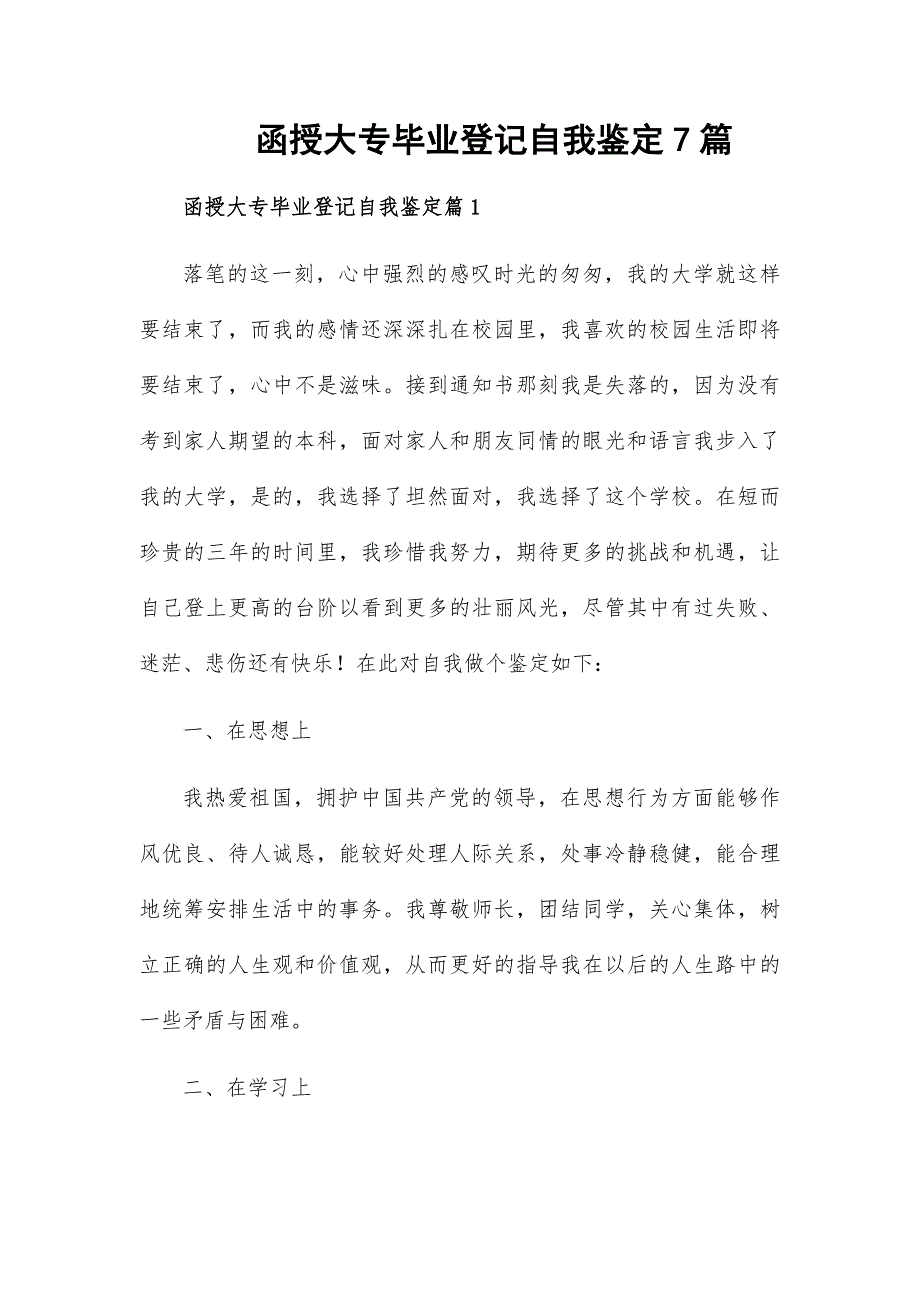 函授大专毕业登记自我鉴定7篇

函授大专毕业登记自我鉴定篇1

落笔的这一刻，心中强烈的感叹时光的匆匆，我的大学就这样要结束了，而我的感情还深深扎在校园里，我喜欢的校园生活即将要结束了，心中不是滋味。接到通知书那刻我是失落的，因为没有考到家人期望的本科，面对家人和朋友同情的眼光和语言我步入了我的大学，是的，我选择了坦然面对，我选择了这个学校。在短而珍贵的三年的时间里，我珍惜我努力，期待更多的挑战和机遇，让自己登上更高的台阶以看到更多的壮丽风光，尽管其中有过失败、迷茫、悲伤还有快乐！在此对自我做个鉴定如下：

一、在思想上

我热爱祖国，拥护中国共产党的领导，在思想行为方面能够作风优良、待人诚恳，能较好处理人际关系，处事冷静稳健，能合理地统筹安排生活中的事务。我尊敬师长，团结同学，关心集体，树立正确的人生观和价值观，从而更好的指导我在以后的人生路中的一些矛盾与困难。

二、在学习上